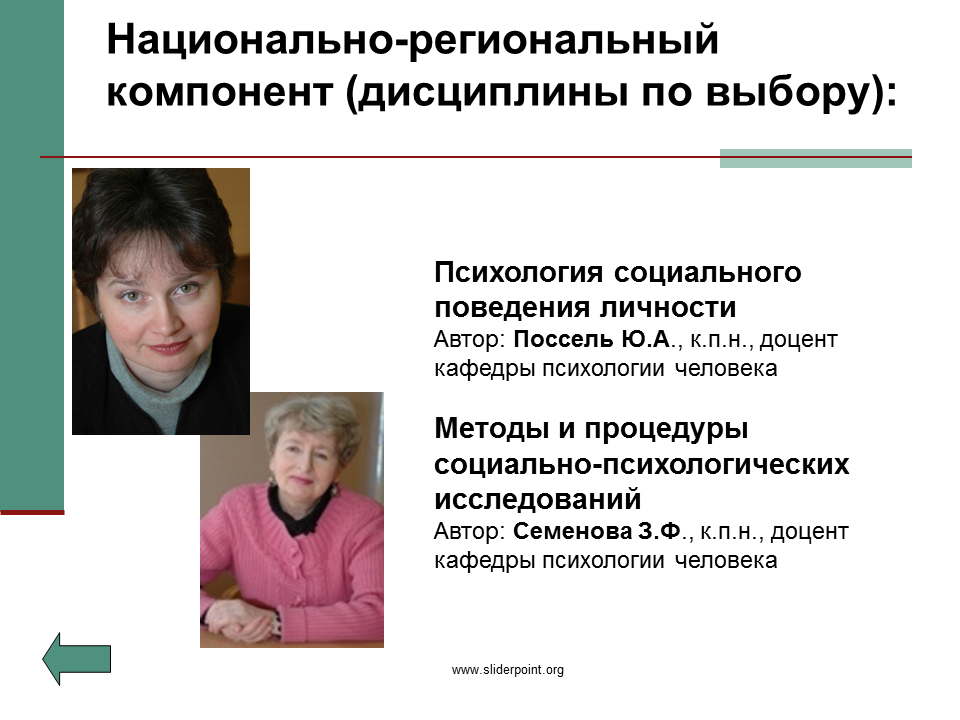 Национально-региональный компонент (дисциплины по выбору):

Психология социального поведения личности
Автор: Поссель Ю.А., к.п.н., доцент кафедры психологии человека

Методы и процедуры социально-психологических исследований
Автор: Семенова З.Ф., к.п.н., доцент кафедры психологии человека

www.sliderpoint.org